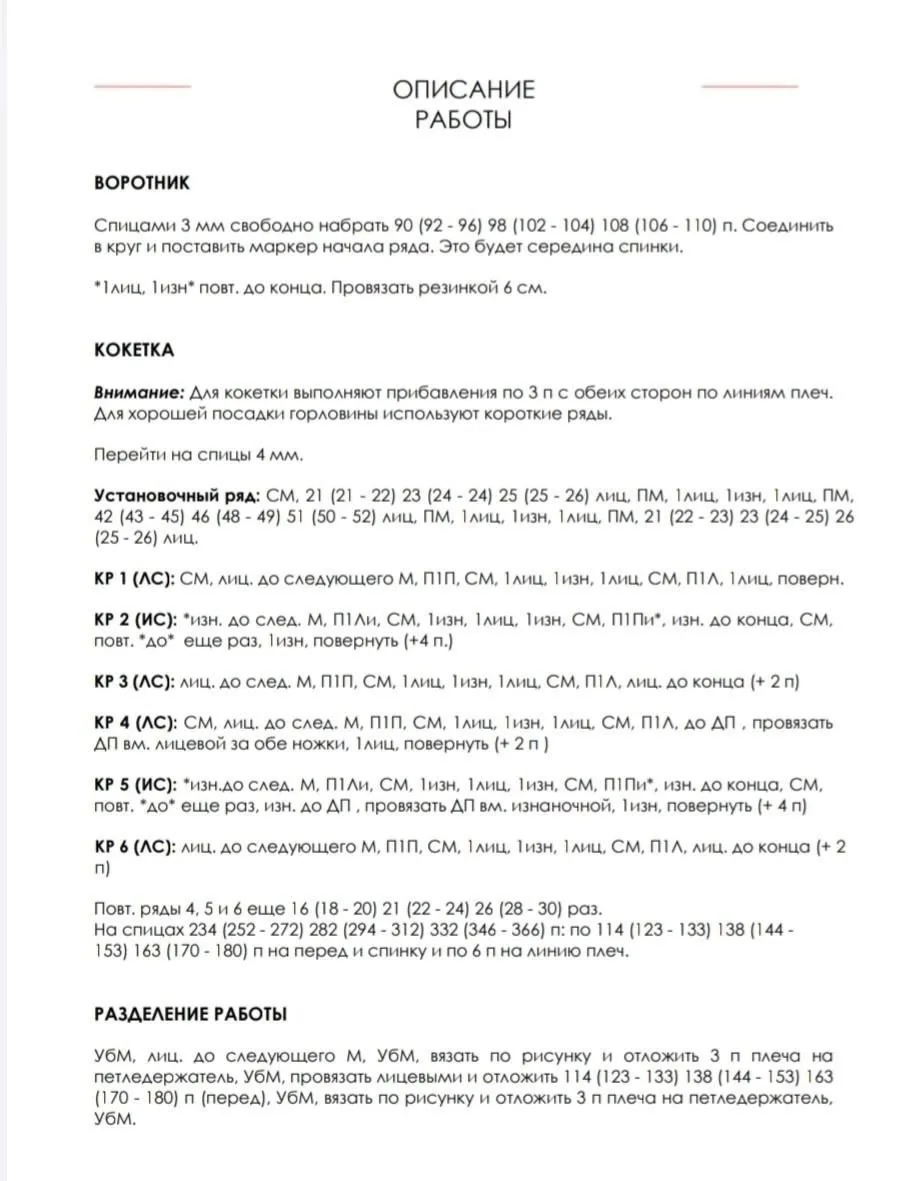 ОПИСАНИЕ
РАБОТЫ

ВОРОТНИК

Спицами 3 мм свободно набрать 90 (92 - 96) 98 (102 - 104) 108 (106 - 110) п. Соединить в круг и поставить маркер начала ряда. Это будет середина спинки.

*1лиц, 1изн* повт. до конца. Провязать резинкой 6 см.

КОКЕТКА

Внимание: Для кокетки выполняют прибавления по 3 п с обеих сторон по линиям плеч. Для хорошей посадки горловины используют короткие ряды.

Перейти на спицы 4 мм.

Установочный ряд: СМ, 21 (21 - 22) 23 (24 - 24) 25 (25 - 26) лиц, ПМ, 1лиц, 1изн, 1лиц, ПМ, 42 (43 - 45) 46 (48 - 49) 51 (50 - 52) лиц, ПМ, 1лиц, 1изн, 1лиц, ПМ, 21 (22 - 23) 23 (24 - 25) 26 (25 - 26) лиц.

КР 1 (ЛС): СМ, лиц. до следующего М, П1П, СМ, 1лиц, 1изн, 1лиц, СМ, П1Л, 1лиц, поверн.

КР 2 (ИС): *изн. до след. М, П1Ли, СМ, 1изн, 1лиц, 1изн, СМ, П1Пи*, изн. до конца, СМ, повт. *до* еще раз, 1изн, повернуть (+4 п.)

КР 3 (ЛС): лиц. до след. М, П1П, СМ, 1лиц, 1изн, 1лиц, СМ, П1Л, лиц. до конца (+ 2 п)

КР 4 (ЛС): СМ, лиц. до след. М, П1П, СМ, 1лиц, 1изн, 1лиц, СМ, П1Л, до ДП , провязать ДП вм. лицевой за обе ножки, 1лиц, повернуть (+ 2 п )

КР 5 (ИС): *изн.до след. М, П1Ли, СМ, 1изн, 1лиц, 1изн, СМ, П1Пи*, изн. до конца, СМ, повт. *до* еще раз, изн. до ДП , провязать ДП вм. изнаночной, 1изн, повернуть (+ 4 п)

КР 6 (ЛС): лиц. до следующего М, П1П, СМ, 1лиц, 1изн, 1лиц, СМ, П1Л, лиц. до конца (+ 2 п)

Повт. ряды 4, 5 и 6 еще 16 (18 - 20) 21 (22 - 24) 26 (28 - 30) раз.
На спицах 234 (252 - 272) 282 (294 - 312) 332 (346 - 366) п: по 114 (123 - 133) 138 (144 - 153) 163 (170 - 180) п на перед и спинку и по 6 п на линию плеч.

РАЗДЕЛЕНИЕ РАБОТЫ

УбМ, лиц. до следующего М, УбМ, вязать по рисунку и отложить 3 п плеча на петледержатель, УбМ, провязать лицевыми и отложить 114 (123 - 133) 138 (144 - 153) 163 (170 - 180) п (перед), УбМ, вязать по рисунку и отложить 3 п плеча на петледержатель, УбМ.